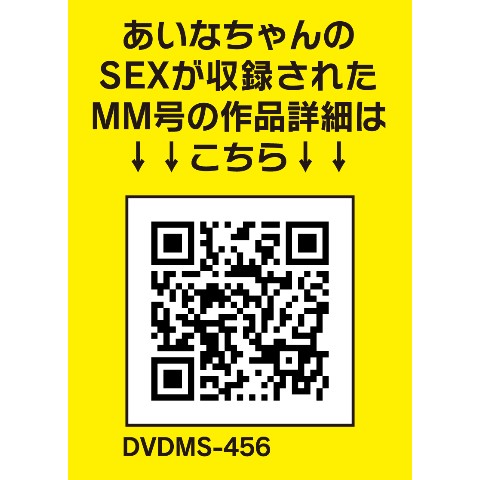 あいなちゃんの
SEXが収録された
MM号の作品詳細は
↓↓こちら↓↓

DVDMS-456